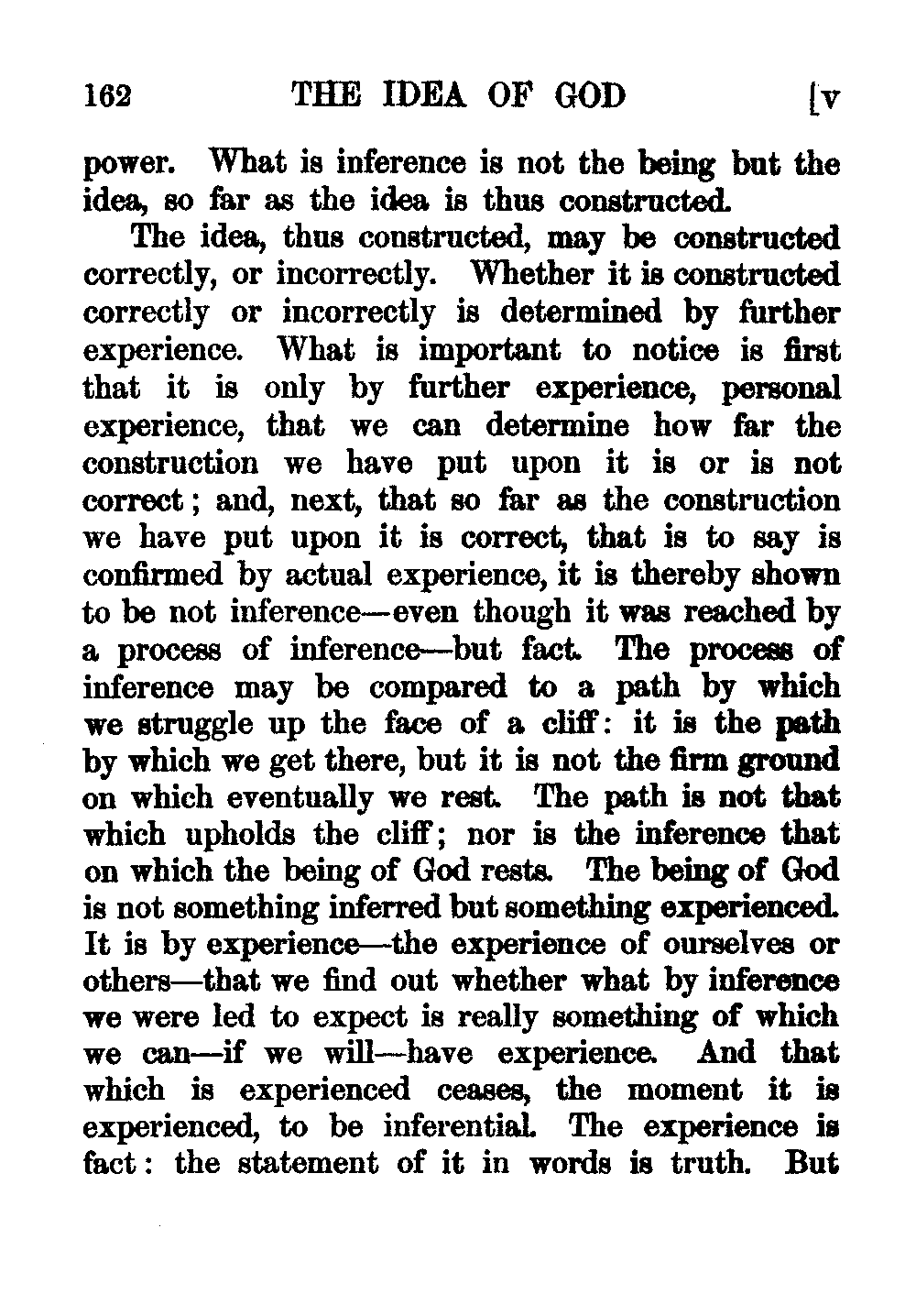 162 THE IDEA OF GOD [v

power. What is inference is not the being but the idea, so far as the idea is thus constructed.

The idea, thus constructed, may be constructed correctly, or incorrectly. Whether it is constructed correctly or incorrectly is determined by further experience. What is important to notice is first that it is only by further experience, personal experience, that we can determine how far the construction we have put upon it is or is not correct; and, next, that so far as the construction we have put upon it is correct, that is to say is confirmed by actual experience, it is thereby shown to be not inference—even though it was reached by a process of inference—but fact. The process of inference may be compared to a path by which we struggle up the face of a cliff: it is the path by which we get there, but it is not the firm ground on which eventually we rest. The path is not that which upholds the cliff; nor is the inference that on which the being of God rests. The being of God is not something inferred but something experienced. It is by experience—the experience of ourselves or others—that we find out whether what by inference we were led to expect is really something of which we can—if we will—have experience. And that which is experienced ceases, the moment it is experienced, to be inferential. The experience is fact: the statement of it in words is truth. But